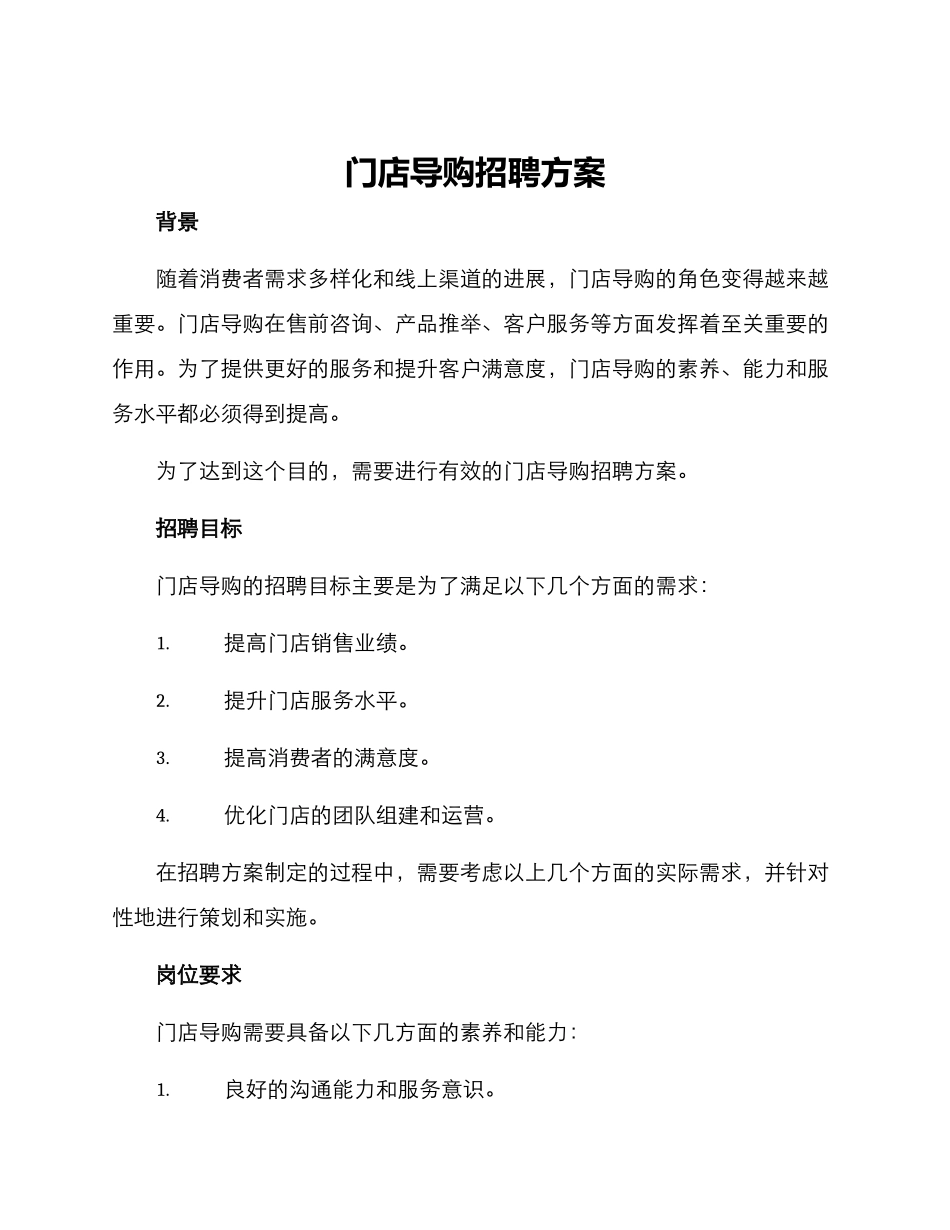 门店导购招聘方案

背景

随着消费者需求多样化和线上渠道的进展，门店导购的角色变得越来越重要。门店导购在售前咨询、产品推举、客户服务等方面发挥着至关重要的作用。为了提供更好的服务和提升客户满意度，门店导购的素养、能力和服务水平都必须得到提高。

为了达到这个目的，需要进行有效的门店导购招聘方案。

招聘目标

门店导购的招聘目标主要是为了满足以下几个方面的需求：

1. 提高门店销售业绩。

2. 提升门店服务水平。

3. 提高消费者的满意度。

4. 优化门店的团队组建和运营。

在招聘方案制定的过程中，需要考虑以上几个方面的实际需求，并针对性地进行策划和实施。

岗位要求

门店导购需要具备以下几方面的素养和能力：

1. 良好的沟通能力和服务意识。